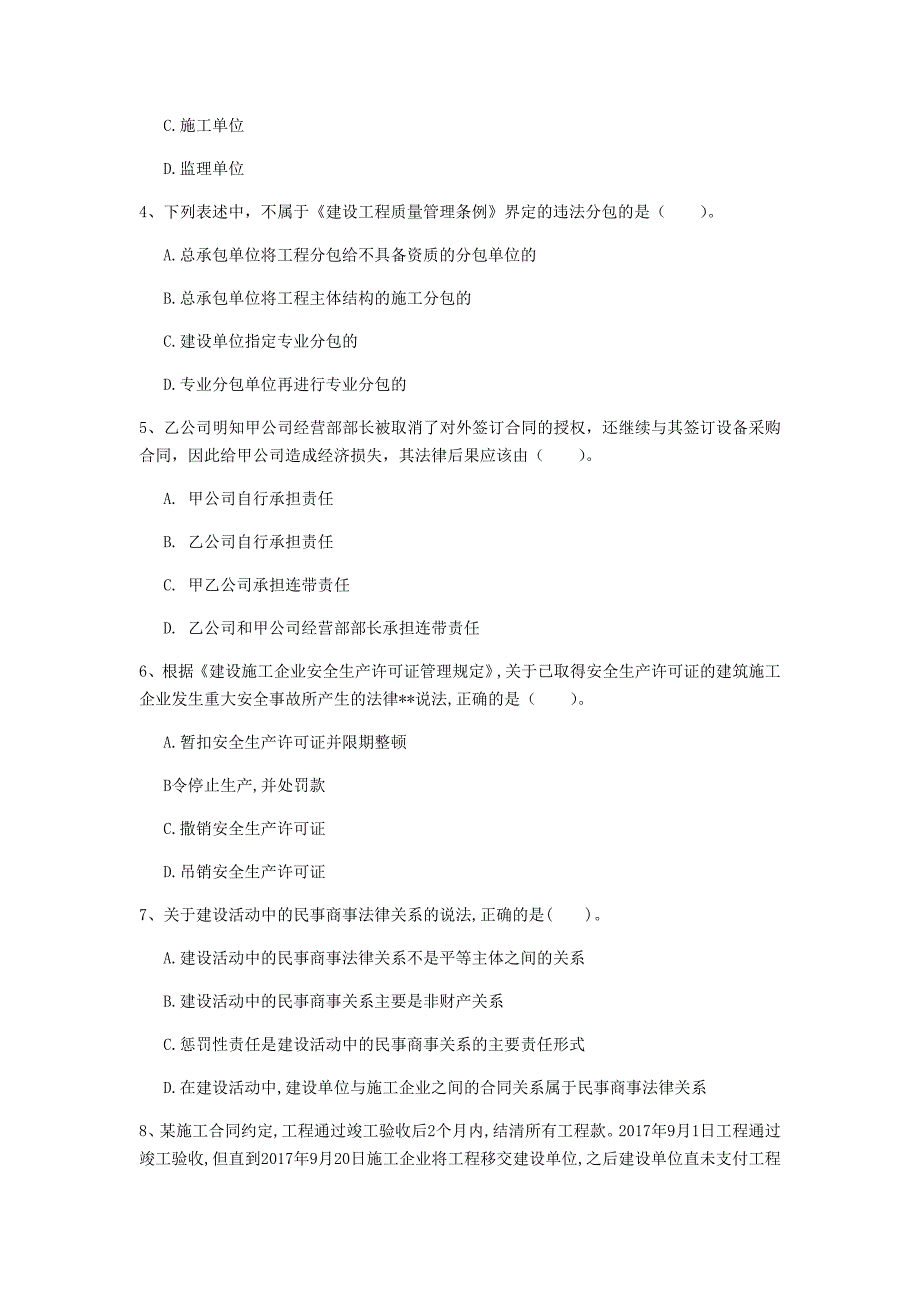 C. 施工单位

D. 监理单位

4、下列表述中，不属于《建设工程质量管理条例》界定的违法分包的是（　　）。

A. 总承包单位将工程分包给不具备资质的分包单位的

B. 总承包单位将工程主体结构的施工分包的

C. 建设单位指定专业分包的

D. 专业分包单位再进行专业分包的

5、乙公司明知甲公司经营部部长被取消了对外签订合同的授权，还继续与其签订设备采购合同，因此给甲公司造成经济损失，其法律后果应该由（　　）。

A. 甲公司自行承担责任

B. 乙公司自行承担责任

C. 甲乙公司承担连带责任

D. 乙公司和甲公司经营部部长承担连带责任

6、根据《建设施工企业安全生产许可证管理规定》，关于已取得安全生产许可证的建筑施工企业发生重大安全事故所产生的法律**说法，正确的是（　　）。

A. 暂扣安全生产许可证并限期整顿

B令停止生产，并处罚款

C. 撤销安全生产许可证

D. 吊销安全生产许可证

7、关于建设活动中的民事商事法律关系的说法，正确的是（　　）。

A. 建设活动中的民事商事法律关系不是平等主体之间的关系

B. 建设活动中的民事商事关系主要是非财产关系

C. 惩罚性责任是建设活动中的民事商事关系的主要责任形式

D. 在建设活动中，建设单位与施工企业之间的合同关系属于民事商事法律关系

8、某施工合同约定，工程通过竣工验收后2个月内，结清所有工程款。2017年9月1日工程通过竣工验收，但直到2017年9月20日施工企业将工程移交建设单位，之后建设单位直未支付工程